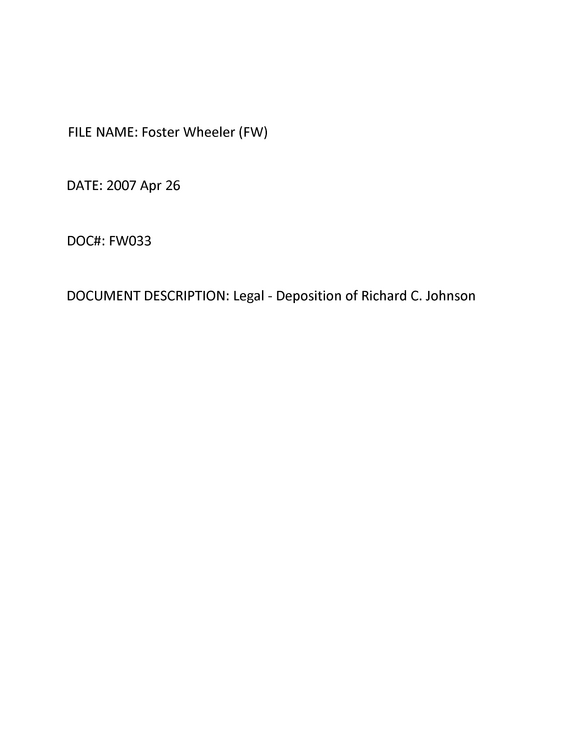 FILE NAME: Foster Wheeler (FW)

DATE: 2007 Apr 26

DOC#: FW033

DOCUMENT DESCRIPTION: Legal - Deposition of Richard C. Johnson